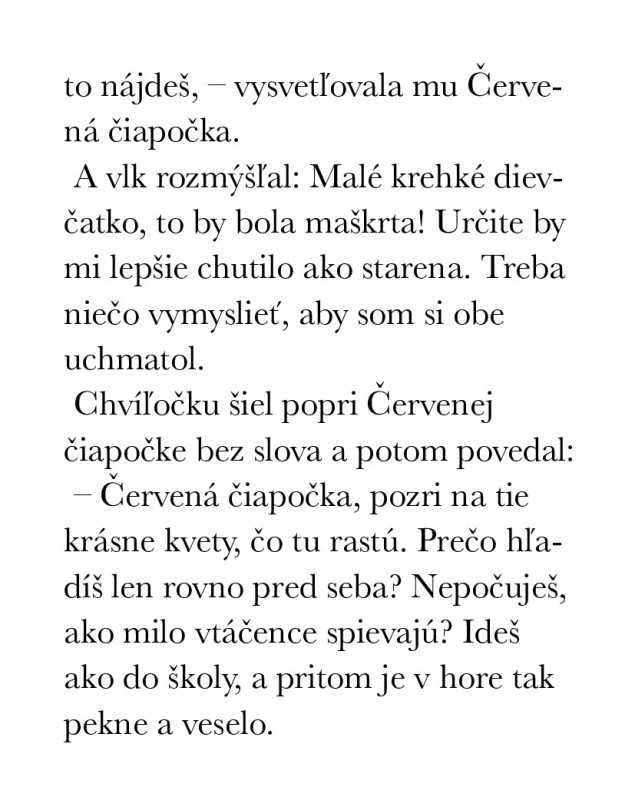 to nájdeš, – vysvetľovala mu Červená čiapočka.

A vlk rozmýšľal: Malé krehké dievčatko, to by bola maškrta! Určite by mi lepšie chutilo ako starena. Treba niečo vymyslieť, aby som si obe uchmatol.

Chvíľočku šiel popri Červenej čiapočke bez slova a potom povedal:

– Červená čiapočka, pozri na tie krásne kvety, čo tu rastú. Prečo hľadíš len rovno pred seba? Nepočuješ, ako milo vtáčence spievajú? Ideš ako do školy, a pritom je v hore tak pekne a veselo.